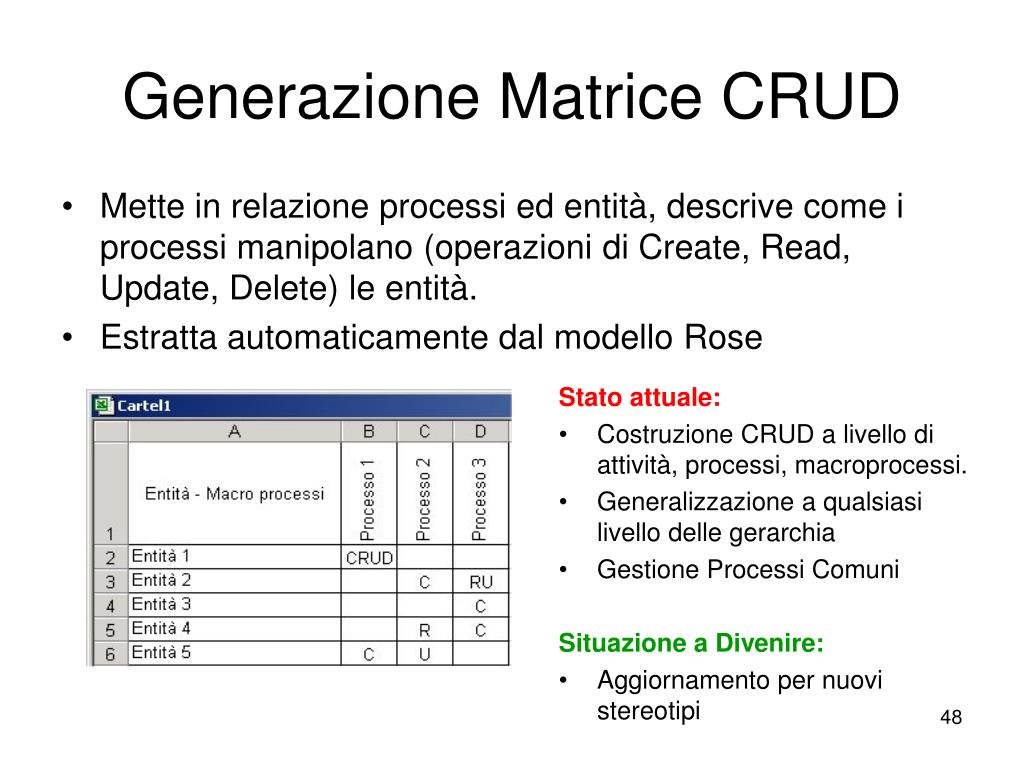 Generazione Matrice CRUD

• Mette in relazione processi ed entità, descrive come i processi manipolano (operazioni di Create, Read, Update, Delete) le entità.
• Estratta automaticamente dal modello Rose

Cartel1

| | A | B | C | D |
|---|---|---|---|---|
| 1 | Entità - Macro processi | Processo 1 | Processo 2 | Processo 3 |
| 2 | Entità 1 | CRUD | | |
| 3 | Entità 2 | | C | RU |
| 4 | Entità 3 | | | C |
| 5 | Entità 4 | | R | C |
| 6 | Entità 5 | C | U | |

Stato attuale:
• Costruzione CRUD a livello di attività, processi, macroprocessi.
• Generalizzazione a qualsiasi livello delle gerarchia
• Gestione Processi Comuni

Situazione a Divenire:
• Aggiornamento per nuovi stereotipi

48